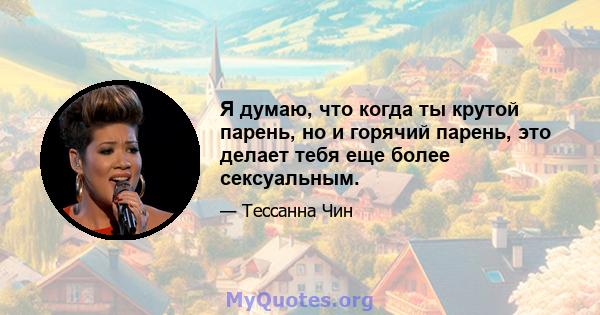 Я думаю, что когда ты крутой парень, но и горячий парень, это делает тебя еще более сексуальным.

— Тессанна Чин

MyQuotes.org